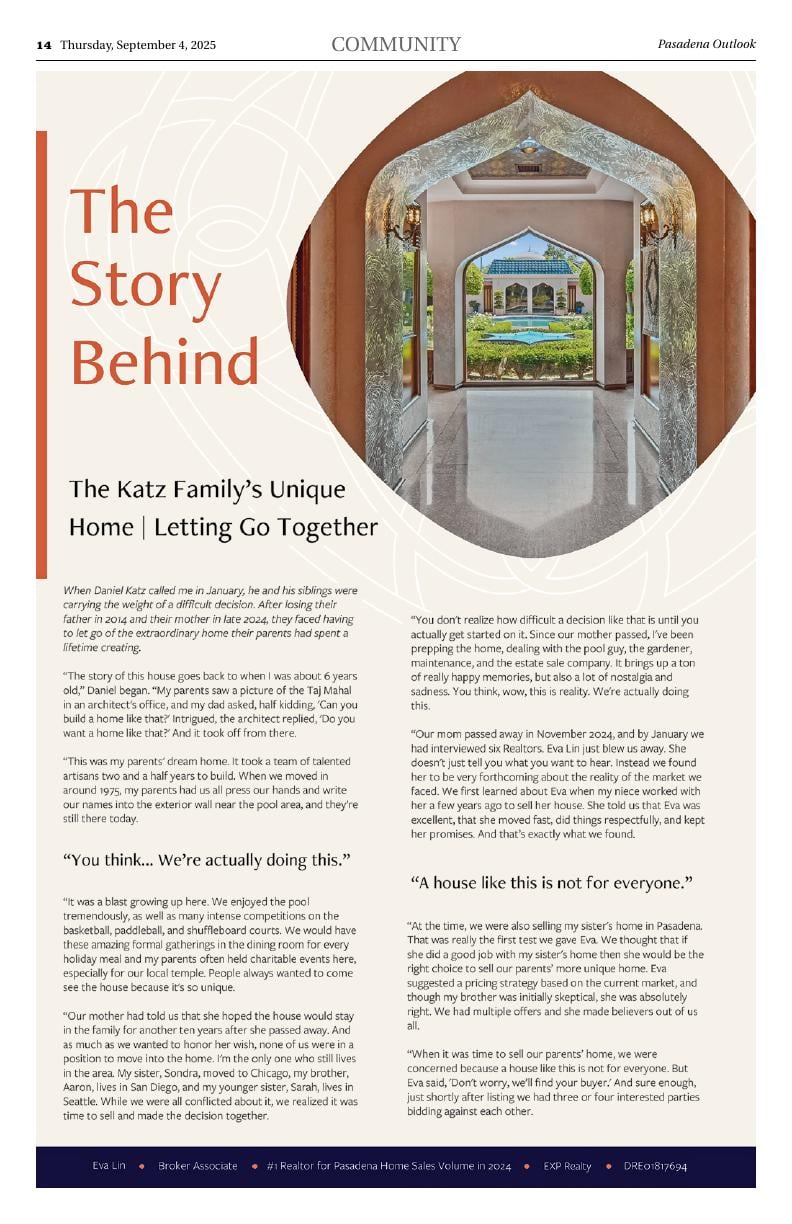 14 Thursday, September 4, 2025

COMMUNITY

Pasadena Outlook

The Story Behind

The Katz Family's Unique Home | Letting Go Together

When Daniel Katz called me in January, he and his siblings were carrying the weight of a difficult decision. After losing their father in 2014 and their mother in late 2024, they faced having to let go of the extraordinary home their parents had spent a lifetime creating.

"The story of this house goes back to when I was about 6 years old," Daniel began. "My parents saw a picture of the Taj Mahal in an architect's office, and my dad asked, half kidding, 'Can you build a home like that?' Intrigued, the architect replied, 'Do you want a home like that?' And it took off from there.

"This was my parents' dream home. It took a team of talented artisans two and a half years to build. When we moved in around 1975, my parents had us all press our hands and write our names into the exterior wall near the pool area, and they're still there today.

"You think... We're actually doing this."

"It was a blast growing up here. We enjoyed the pool tremendously, as well as many intense competitions on the basketball, paddleball, and shuffleboard courts. We would have these amazing formal gatherings in the dining room for every holiday meal and my parents often held charitable events here, especially for our local temple. People always wanted to come see the house because it's so unique.

"Our mother had told us that she hoped the house would stay in the family for another ten years after she passed away. And as much as we wanted to honor her wish, none of us were in a position to move into the home. I'm the only one who still lives in the area. My sister, Sondra, moved to Chicago, my brother, Aaron, lives in San Diego, and my younger sister, Sarah, lives in Seattle. While we were all conflicted about it, we realized it was time to sell and made the decision together.

"You don't realize how difficult a decision like that is until you actually get started on it. Since our mother passed, I've been prepping the home, dealing with the pool guy, the gardener, maintenance, and the estate sale company. It brings up a ton of really happy memories, but also a lot of nostalgia and sadness. You think, wow, this is reality. We're actually doing this.

"Our mom passed away in November 2024, and by January we had interviewed six Realtors. Eva Lin just blew us away. She doesn't just tell you what you want to hear. Instead we found her to be very forthcoming about the reality of the market we faced. We first learned about Eva when my niece worked with her a few years ago to sell her house. She told us that Eva was excellent, that she moved fast, did things respectfully, and kept her promises. And that's exactly what we found.

"A house like this is not for everyone."

"At the time, we were also selling my sister's home in Pasadena. That was really the first test we gave Eva. We thought that if she did a good job with my sister's home then she would be the right choice to sell our parents' more unique home. Eva suggested a pricing strategy based on the current market, and though my brother was initially skeptical, she was absolutely right. We had multiple offers and she made believers out of us all.

"When it was time to sell our parents' home, we were concerned because a house like this is not for everyone. But Eva said, 'Don't worry, we'll find your buyer.' And sure enough, just shortly after listing we had three or four interested parties bidding against each other.

Eva Lin • Broker Associate • #1 Realtor for Pasadena Home Sales Volume in 2024 • EXP Realty • DRE01817694